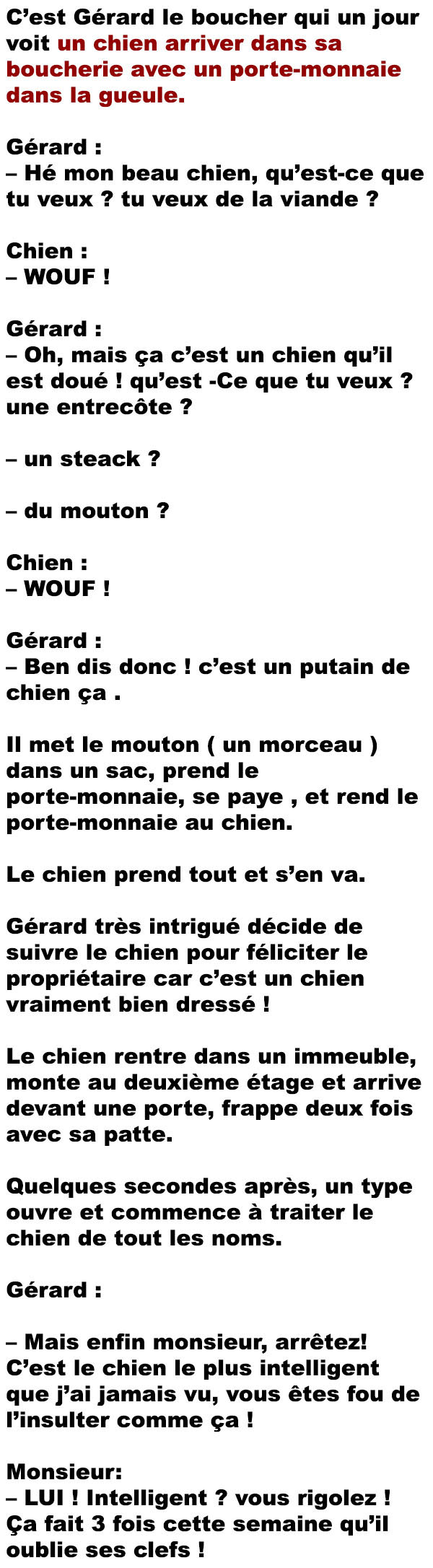 C'est Gérard le boucher qui un jour voit un chien arriver dans sa boucherie avec un porte-monnaie dans la gueule.

Gérard :
– Hé mon beau chien, qu'est-ce que tu veux ? tu veux de la viande ?

Chien :
– WOUF !

Gérard :
– Oh, mais ça c'est un chien qu'il est doué ! qu'est -Ce que tu veux ? une entrecôte ?

– un steack ?

– du mouton ?

Chien :
– WOUF !

Gérard :
– Ben dis donc ! c'est un putain de chien ça .

Il met le mouton ( un morceau ) dans un sac, prend le porte-monnaie, se paye , et rend le porte-monnaie au chien.

Le chien prend tout et s'en va.

Gérard très intrigué décide de suivre le chien pour féliciter le propriétaire car c'est un chien vraiment bien dressé !

Le chien rentre dans un immeuble, monte au deuxième étage et arrive devant une porte, frappe deux fois avec sa patte.

Quelques secondes après, un type ouvre et commence à traiter le chien de tout les noms.

Gérard :

– Mais enfin monsieur, arrêtez! C'est le chien le plus intelligent que j'ai jamais vu, vous êtes fou de l'insulter comme ça !

Monsieur:
– LUI ! Intelligent ? vous rigolez ! Ça fait 3 fois cette semaine qu'il oublie ses clefs !